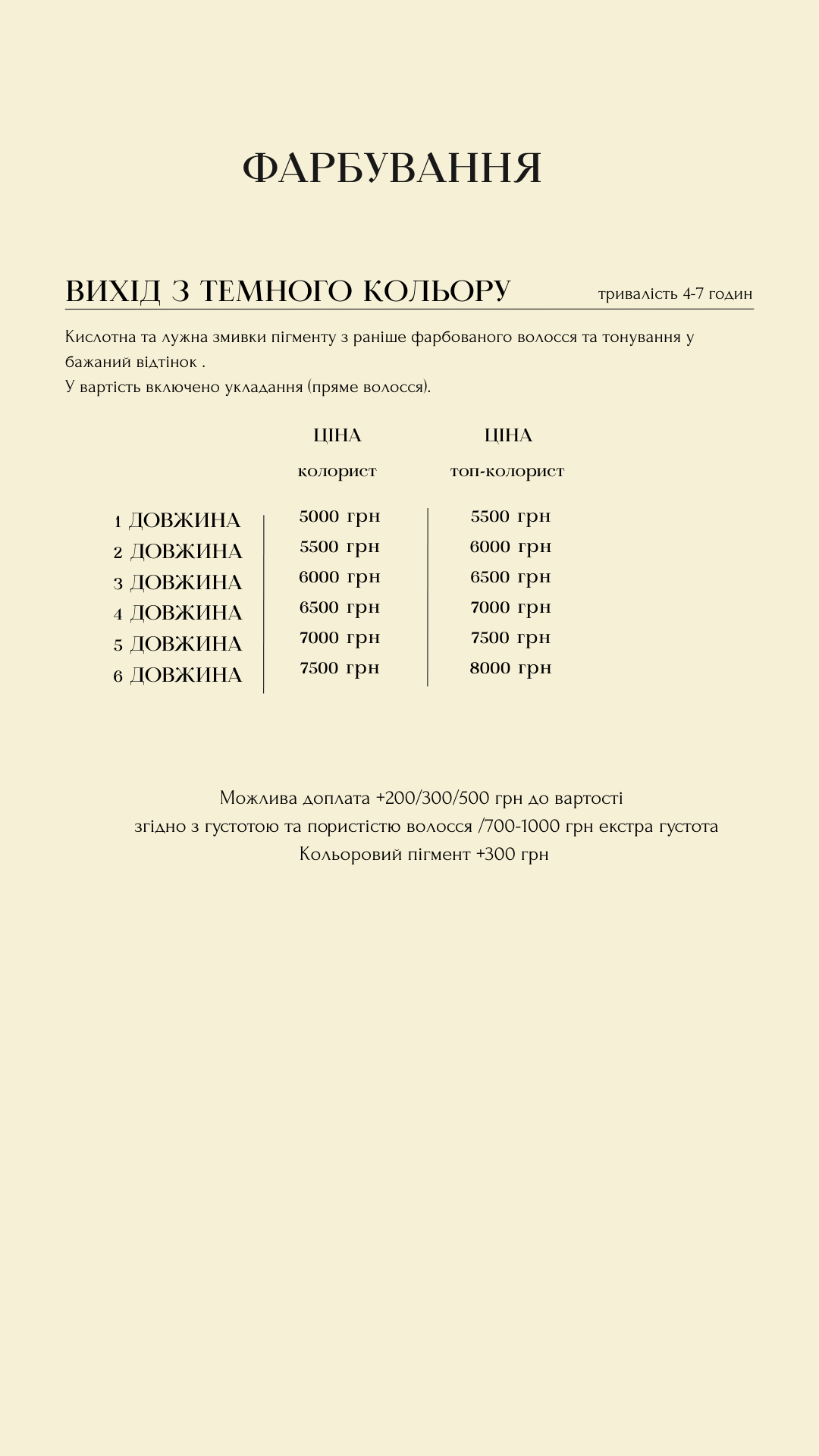 ФАРБУВАННЯ

ВИХІД З ТЕМНОГО КОЛЬОРУ тривалість 4-7 годин

Кислотна та лужна змивки пігменту з раніше фарбованого волосся та тонування у бажаний відтінок .
У вартість включено укладання (пряме волосся).

| | ЦІНА колорист | ЦІНА топ-колорист |
|---|---|---|
| 1 ДОВЖИНА | 5000 грн | 5500 грн |
| 2 ДОВЖИНА | 5500 грн | 6000 грн |
| 3 ДОВЖИНА | 6000 грн | 6500 грн |
| 4 ДОВЖИНА | 6500 грн | 7000 грн |
| 5 ДОВЖИНА | 7000 грн | 7500 грн |
| 6 ДОВЖИНА | 7500 грн | 8000 грн |

Можлива доплата +200/300/500 грн до вартості
згідно з густотою та пористістю волосся /700-1000 грн екстра густота
Кольоровий пігмент +300 грн